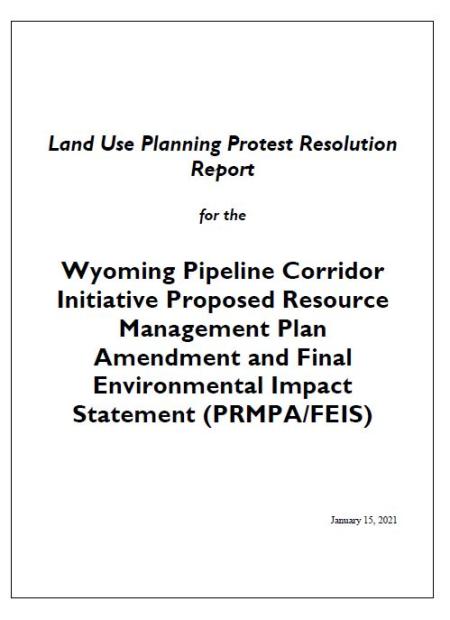 Land Use Planning Protest Resolution Report

for the

Wyoming Pipeline Corridor Initiative Proposed Resource Management Plan Amendment and Final Environmental Impact Statement (PRMPA/FEIS)

January 15, 2021